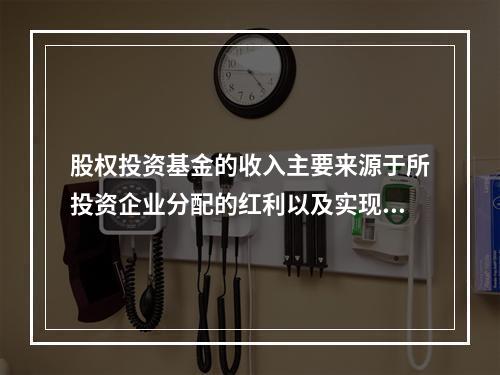 股权投资基金的收入主要来源于所投资企业分配的红利以及实现...